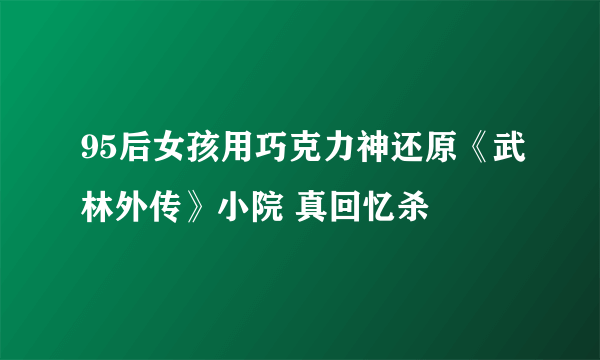 95后女孩用巧克力神还原《武林外传》小院 真回忆杀